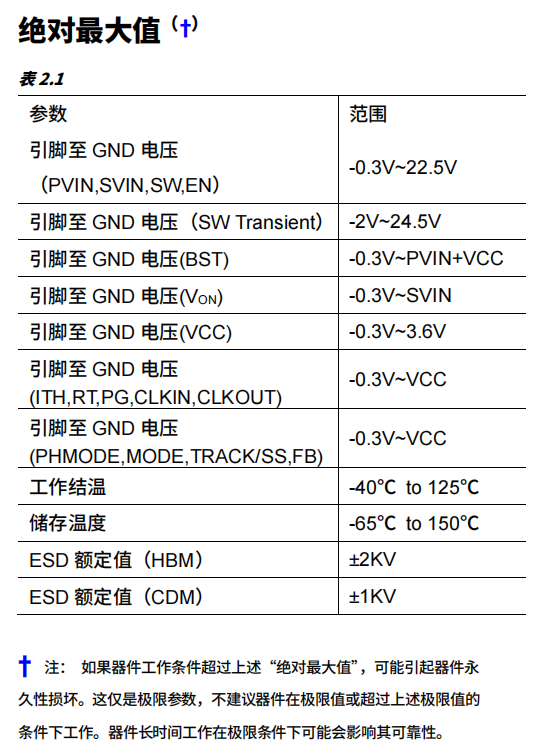 绝对最大值（†）

表 2.1

| 参数 | 范围 |
|---|---|
| 引脚至 GND 电压（PVIN,SVIN,SW,EN） | -0.3V~22.5V |
| 引脚至 GND 电压（SW Transient） | -2V~24.5V |
| 引脚至 GND 电压(BST) | -0.3V~PVIN+VCC |
| 引脚至 GND 电压($V_{ON}$) | -0.3V~SVIN |
| 引脚至 GND 电压(VCC) | -0.3V~3.6V |
| 引脚至 GND 电压 (ITH,RT,PG,CLKIN,CLKOUT) | -0.3V~VCC |
| 引脚至 GND 电压 (PHMODE,MODE,TRACK/SS,FB) | -0.3V~VCC |
| 工作结温 | -40℃ to 125℃ |
| 储存温度 | -65℃ to 150℃ |
| ESD 额定值（HBM） | ±2KV |
| ESD 额定值（CDM） | ±1KV |

† 注： 如果器件工作条件超过上述“绝对最大值”，可能引起器件永久性损坏。这仅是极限参数，不建议器件在极限值或超过上述极限值的条件下工作。器件长时间工作在极限条件下可能会影响其可靠性。